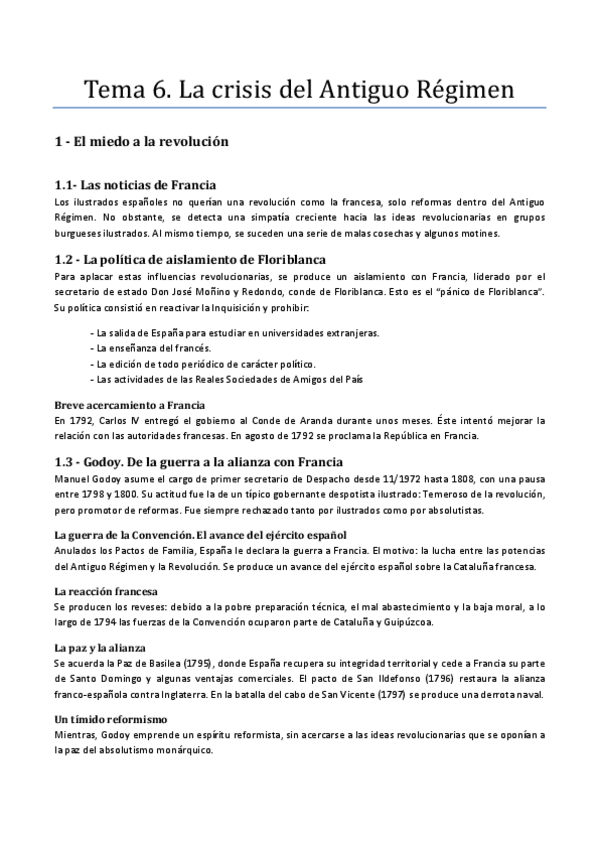 Tema 6. La crisis del Antiguo Régimen

1 - El miedo a la revolución

1.1- Las noticias de Francia
Los ilustrados españoles no querían una revolución como la francesa, solo reformas dentro del Antiguo Régimen. No obstante, se detecta una simpatía creciente hacia las ideas revolucionarias en grupos burgueses ilustrados. Al mismo tiempo, se suceden una serie de malas cosechas y algunos motines.

1.2 - La política de aislamiento de Floriblanca
Para aplacar estas influencias revolucionarias, se produce un aislamiento con Francia, liderado por el secretario de estado Don José Moñino y Redondo, conde de Floriblanca. Esto es el "pánico de Floriblanca". Su política consistió en reactivar la Inquisición y prohibir:

- La salida de España para estudiar en universidades extranjeras.
- La enseñanza del francés.
- La edición de todo periódico de carácter político.
- Las actividades de las Reales Sociedades de Amigos del País

Breve acercamiento a Francia
En 1792, Carlos IV entregó el gobierno al Conde de Aranda durante unos meses. Éste intentó mejorar la relación con las autoridades francesas. En agosto de 1792 se proclama la República en Francia.

1.3 - Godoy. De la guerra a la alianza con Francia
Manuel Godoy asume el cargo de primer secretario de Despacho desde 11/1972 hasta 1808, con una pausa entre 1798 y 1800. Su actitud fue la de un típico gobernante despotista ilustrado: Temeroso de la revolución, pero promotor de reformas. Fue siempre rechazado tanto por ilustrados como por absolutistas.

La guerra de la Convención. El avance del ejército español
Anulados los Pactos de Familia, España le declara la guerra a Francia. El motivo: la lucha entre las potencias del Antiguo Régimen y la Revolución. Se produce un avance del ejército español sobre la Cataluña francesa.

La reacción francesa
Se producen los reveses: debido a la pobre preparación técnica, el mal abastecimiento y la baja moral, a lo largo de 1794 las fuerzas de la Convención ocuparon parte de Cataluña y Guipúzcoa.

La paz y la alianza
Se acuerda la Paz de Basilea (1795), donde España recupera su integridad territorial y cede a Francia su parte de Santo Domingo y algunas ventajas comerciales. El pacto de San Ildefonso (1796) restaura la alianza franco-española contra Inglaterra. En la batalla del cabo de San Vicente (1797) se produce una derrota naval.

Un tímido reformismo
Mientras, Godoy emprende un espíritu reformista, sin acercarse a las ideas revolucionarias que se oponían a la paz del absolutismo monárquico.